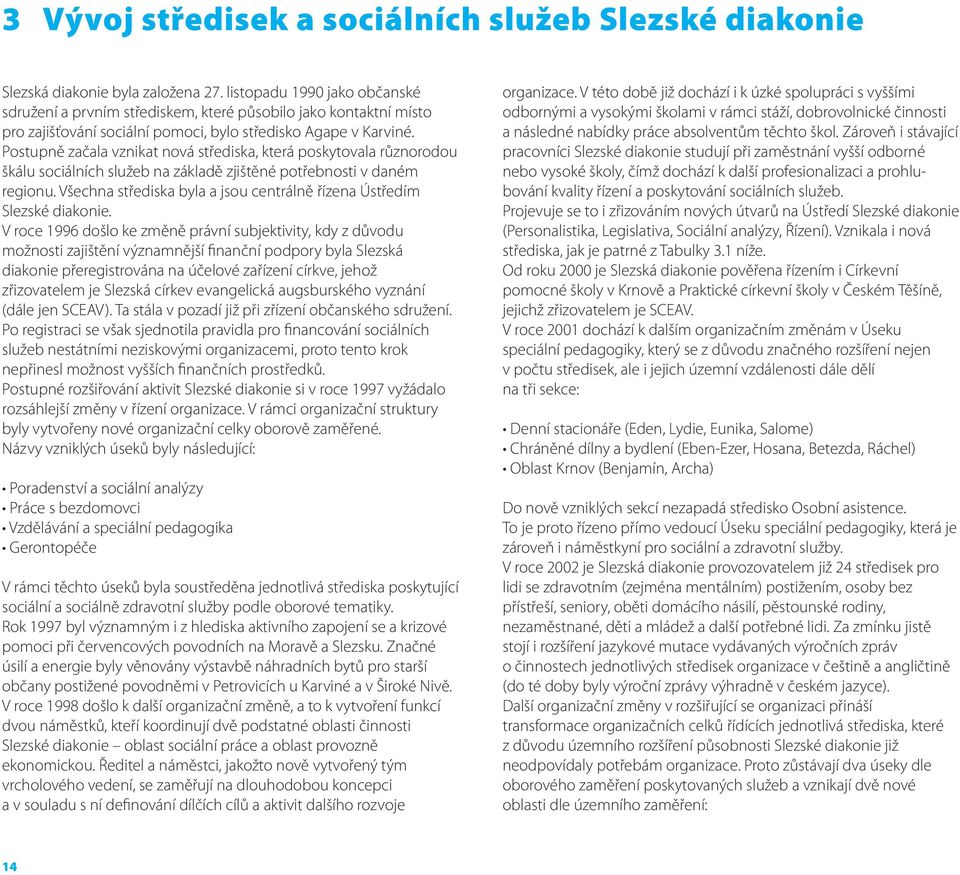 3 Vývoj středisek a sociálních služeb Slezské diakonie

Slezská diakonie byla založena 27. listopadu 1990 jako občanské sdružení a prvním střediskem, které působilo jako kontaktní místo pro zajišťování sociální pomoci, bylo středisko Agape v Karviné.
Postupně začala vznikat nová střediska, která poskytovala různorodou škálu sociálních služeb na základě zjištěné potřebnosti v daném regionu. Všechna střediska byla a jsou centrálně řízena Ústředím Slezské diakonie.
V roce 1996 došlo ke změně právní subjektivity, kdy z důvodu možnosti zajištění významnější finanční podpory byla Slezská diakonie přeregistrována na účelové zařízení církve, jehož zřizovatelem je Slezská církev evangelická augsburského vyznání (dále jen SCEAV). Ta stála v pozadí již při zřízení občanského sdružení.
Po registraci se však sjednotila pravidla pro financování sociálních služeb nestátními neziskovými organizacemi, proto tento krok nepřinesl možnost vyšších finančních prostředků.
Postupné rozšiřování aktivit Slezské diakonie si v roce 1997 vyžádalo rozsáhlejší změny v řízení organizace. V rámci organizační struktury byly vytvořeny nové organizační celky oborově zaměřené.
Názvy vzniklých úseků byly následující:

• Poradenství a sociální analýzy
• Práce s bezdomovci
• Vzdělávání a speciální pedagogika
• Gerontopéče

V rámci těchto úseků byla soustředěna jednotlivá střediska poskytující sociální a sociálně zdravotní služby podle oborové tematiky.
Rok 1997 byl významným i z hlediska aktivního zapojení se a krizové pomoci při červencových povodních na Moravě a Slezsku. Značné úsilí a energie byly věnovány výstavbě náhradních bytů pro starší občany postižené povodněmi v Petrovicích u Karviné a v Široké Nivě.
V roce 1998 došlo k další organizační změně, a to k vytvoření funkcí dvou náměstků, kteří koordinují dvě podstatné oblasti činnosti Slezské diakonie – oblast sociální práce a oblast provozně ekonomickou. Ředitel a náměstci, jakožto nově vytvořený tým vrcholového vedení, se zaměřují na dlouhodobou koncepci a v souladu s ní definování dílčích cílů a aktivit dalšího rozvoje organizace. V této době již dochází i k úzké spolupráci s vyššími odbornými a vysokými školami v rámci stáží, dobrovolnické činnosti a následné nabídky práce absolventům těchto škol. Zároveň i stávající pracovníci Slezské diakonie studují při zaměstnání vyšší odborné nebo vysoké školy, čímž dochází k další profesionalizaci a prohlubování kvality řízení a poskytování sociálních služeb.
Projevuje se to i zřizováním nových útvarů na Ústředí Slezské diakonie (Personalistika, Legislativa, Sociální analýzy, Řízení). Vznikala i nová střediska, jak je patrné z Tabulky 3.1 níže.
Od roku 2000 je Slezská diakonie pověřena řízením i Církevní pomocné školy v Krnově a Praktické církevní školy v Českém Těšíně, jejichž zřizovatelem je SCEAV.
V roce 2001 dochází k dalším organizačním změnám v Úseku speciální pedagogiky, který se z důvodu značného rozšíření nejen v počtu středisek, ale i jejich územní vzdálenosti dále dělí na tři sekce:

• Denní stacionáře (Eden, Lydie, Eunika, Salome)
• Chráněné dílny a bydlení (Eben-Ezer, Hosana, Betezda, Ráchel)
• Oblast Krnov (Benjamín, Archa)

Do nově vzniklých sekcí nezapadá středisko Osobní asistence.
To je proto řízeno přímo vedoucí Úseku speciální pedagogiky, která je zároveň i náměstkyní pro sociální a zdravotní služby.
V roce 2002 je Slezská diakonie provozovatelem již 24 středisek pro lidi se zdravotním (zejména mentálním) postižením, osoby bez přístřeší, seniory, oběti domácího násilí, pěstounské rodiny, nezaměstnané, děti a mládež a další potřebné lidi. Za zmínku jistě stojí i rozšíření jazykové mutace vydávaných výročních zpráv o činnostech jednotlivých středisek organizace v češtině a angličtině (do té doby byly výroční zprávy výhradně v českém jazyce).
Další organizační změny v rozšiřující se organizaci přináší transformace organizačních celků řídících jednotlivá střediska, které z důvodu územního rozšíření působnosti Slezské diakonie již neodpovídaly potřebám organizace. Proto zůstávají dva úseky dle oborového zaměření poskytovaných služeb a vznikají dvě nové oblasti dle územního zaměření:

14